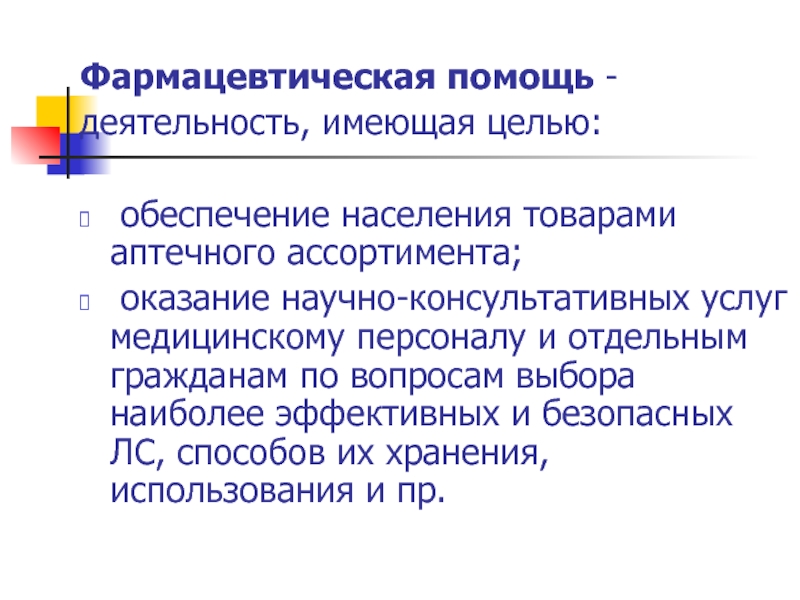 Фармацевтическая помощь - деятельность, имеющая целью:

обеспечение населения товарами аптечного ассортимента;

оказание научно-консультативных услуг медицинскому персоналу и отдельным гражданам по вопросам выбора наиболее эффективных и безопасных ЛС, способов их хранения, использования и пр.